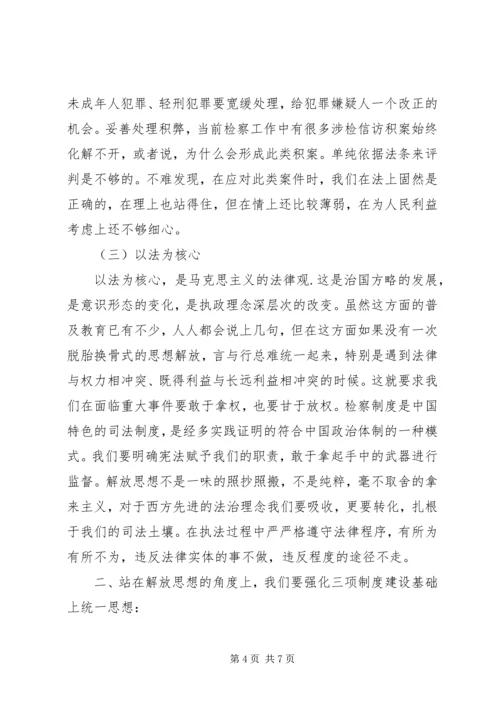 未成年人犯罪、轻刑犯罪要宽缓处理，给犯罪嫌疑人一个改正的机会。妥善处理积弊，当前检察工作中有很多涉检信访积案始终化解不开，或者说，为什么会形成此类积案。单纯依据法条来评判是不够的。不难发现，在应对此类案件时，我们在法上固然是正确的，在理上也站得住，但在情上还比较薄弱，在为人民利益考虑上还不够细心。

（三）以法为核心

以法为核心，是马克思主义的法律观.这是治国方略的发展，是意识形态的变化，是执政理念深层次的改变。虽然这方面的普及教育已有不少，人人都会说上几句，但在这方面如果没有一次脱胎换骨式的思想解放，言与行总难统一起来，特别是遇到法律与权力相冲突、既得利益与长远利益相冲突的时候。这就要求我们在面临重大事件要敢于拿权，也要甘于放权。检察制度是中国特色的司法制度，是经多实践证明的符合中国政治体制的一种模式。我们要明确宪法赋予我们的职责，敢于拿起手中的武器进行监督。解放思想不是一味的照抄照搬，不是纯粹，毫不取舍的拿来主义，对于西方先进的法治理念我们要吸收，更要转化，扎根于我们的司法土壤。在执法过程中严严格遵守法律程序，有所为有所不为，违反法律实体的事不做，违反程度的途径不走。

二、站在解放思想的角度上，我们要强化三项制度建设基础上统一思想：

第 4 页 共 7 页